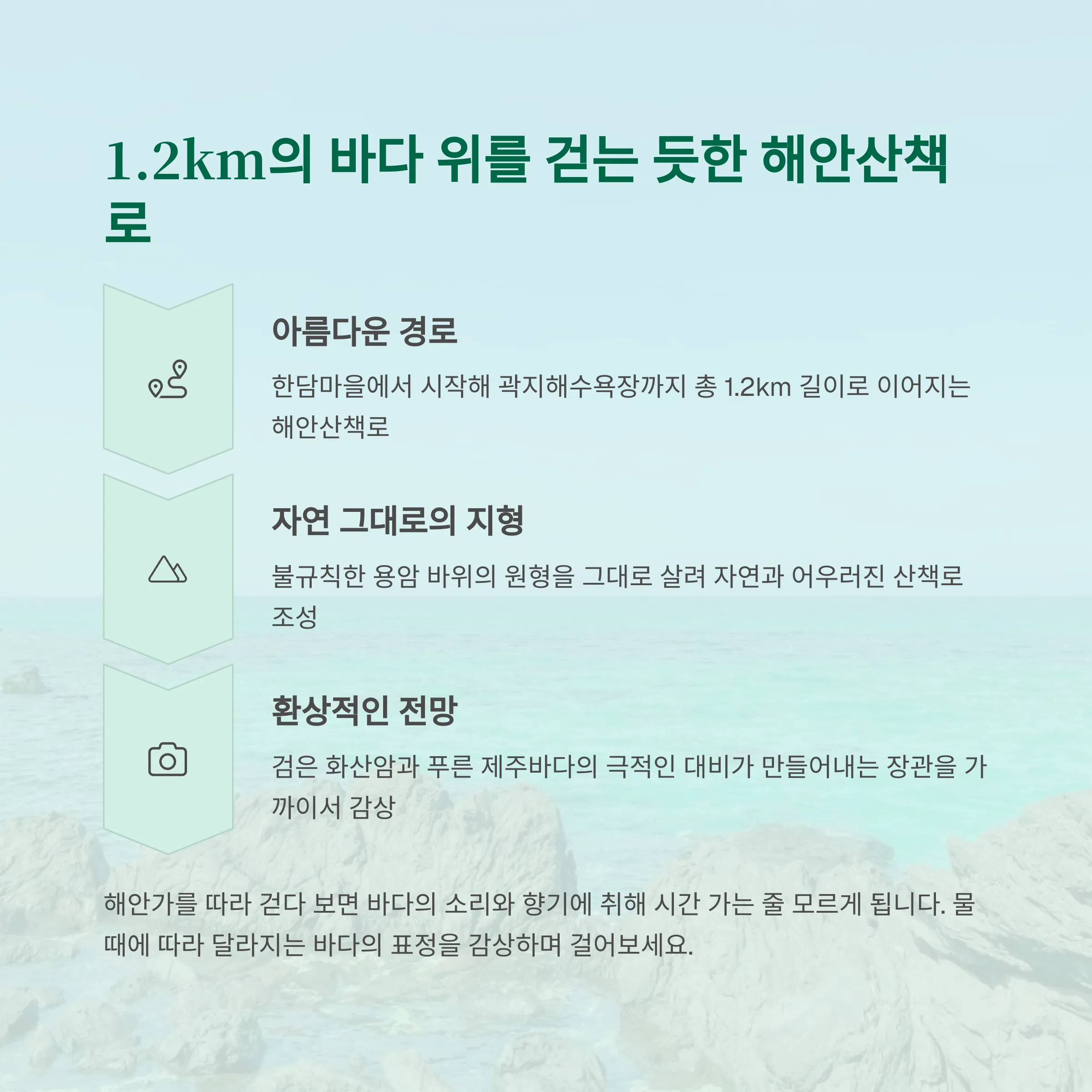 1.2km의 바다 위를 걷는 듯한 해안산책로

아름다운 경로

한담마을에서 시작해 곽지해수욕장까지 총 1.2km 길이로 이어지는 해안산책로

자연 그대로의 지형

불규칙한 용암 바위의 원형을 그대로 살려 자연과 어우러진 산책로 조성

환상적인 전망

검은 화산암과 푸른 제주바다의 극적인 대비가 만들어내는 장관을 가까이서 감상

해안가를 따라 걷다 보면 바다의 소리와 향기에 취해 시간 가는 줄 모르게 됩니다. 물때에 따라 달라지는 바다의 표정을 감상하며 걸어보세요.